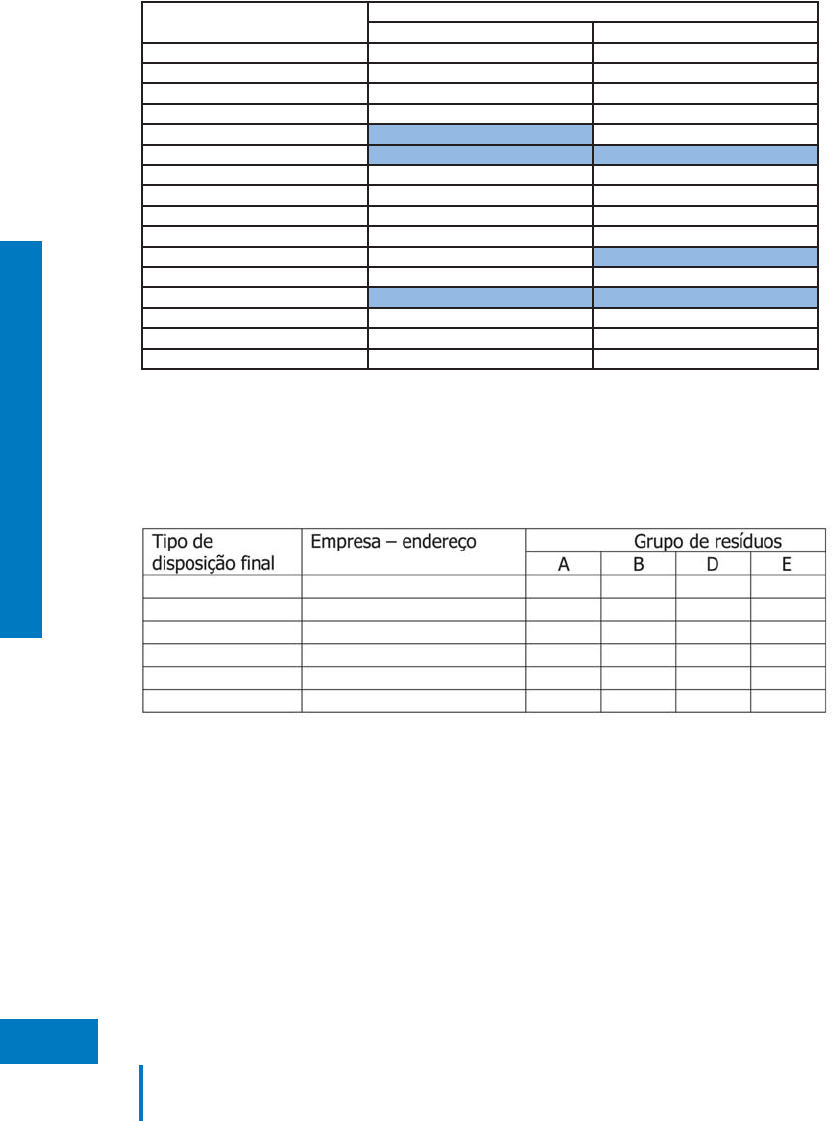 | Tipo de disposição final | Empresa – endereço | Grupo de resíduos | | | |
|---|---|---|---|---|---|
| | | A | B | D | E |
| | | | | | |
| | | | | | |
| | | | | | |
| | | | | | |
| | | | | | |
| | | | | | |